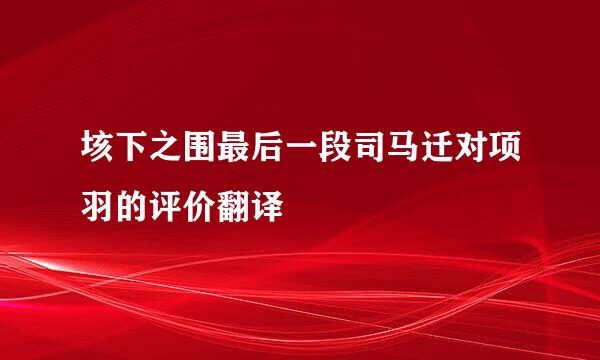 垓下之围最后一段司马迁对项羽的评价翻译